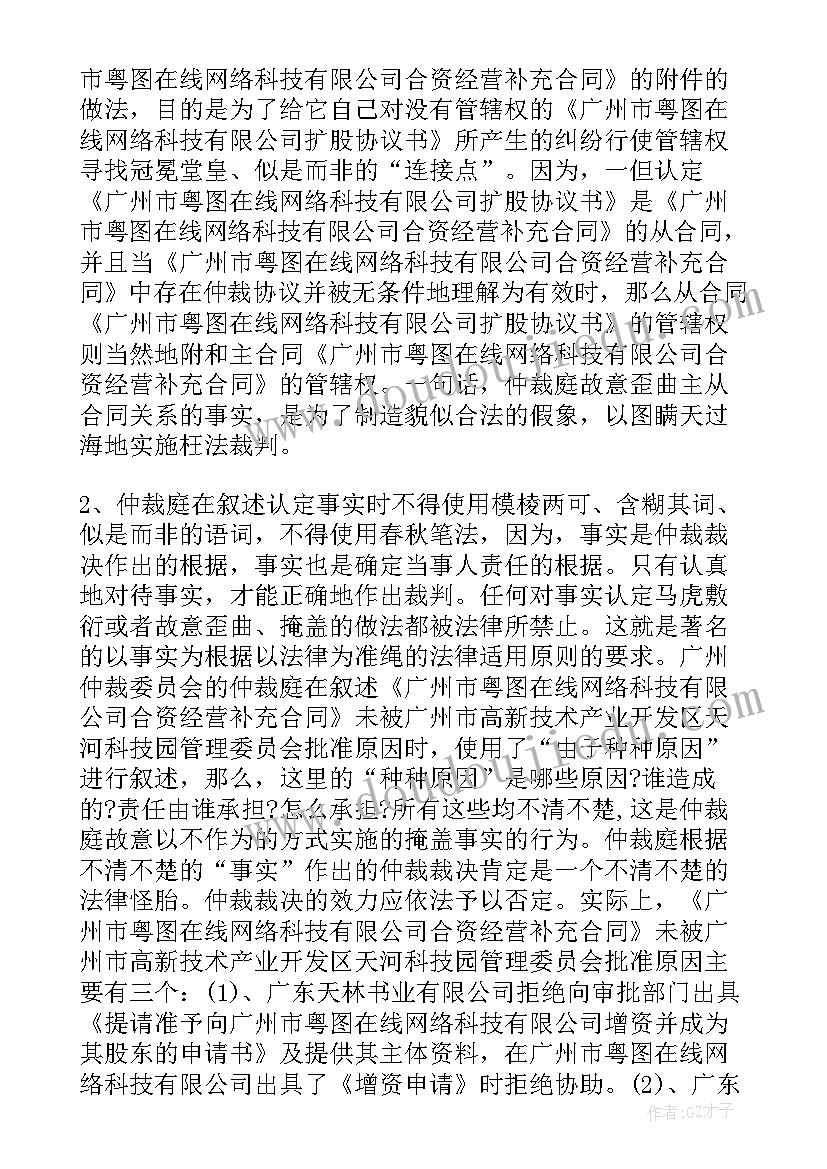 市粤图在线网络科技有限公司合资经营补充合同》的附件的做法，目的是为了给它自己对没有管辖权的《广州市粤图在线网络科技有限公司扩股协议书》所产生的纠纷行使管辖权寻找冠冕堂皇、似是而非的“连接点”。因为，一但认定《广州市粤图在线网络科技有限公司扩股协议书》是《广州市粤图在线网络科技有限公司合资经营补充合同》的从合同，并且当《广州市粤图在线网络科技有限公司合资经营补充合同》中存在仲裁协议并被无条件地理解为有效时，那么从合同《广州市粤图在线网络科技有限公司扩股协议书》的管辖权则当然地附和主合同《广州市粤图在线网络科技有限公司合资经营补充合同》的管辖权。一句话，仲裁庭故意歪曲主从合同关系的事实，是为了制造貌似合法的假象，以图瞒天过海地实施枉法裁判。

2、仲裁庭在叙述认定事实时不得使用模棱两可、含糊其词、似是而非的语词，不得使用春秋笔法，因为，事实是仲裁裁决作出的根据，事实也是确定当事人责任的根据。只有认真地对待事实，才能正确地作出裁判。任何对事实认定马虎敷衍或者故意歪曲、掩盖的做法都被法律所禁止。这就是著名的以事实为根据以法律为准绳的法律适用原则的要求。广州仲裁委员会的仲裁庭在叙述《广州市粤图在线网络科技有限公司合资经营补充合同》未被广州市高新技术产业开发区天河科技园管理委员会批准原因时，使用了“由于种种原因”进行叙述，那么，这里的“种种原因”是哪些原因?谁造成的?责任由谁承担?怎么承担?所有这些均不清不楚,这是仲裁庭故意以不作为的方式实施的掩盖事实的行为。仲裁庭根据不清不楚的“事实”作出的仲裁裁决肯定是一个不清不楚的法律怪胎。仲裁裁决的效力应依法予以否定。实际上，《广州市粤图在线网络科技有限公司合资经营补充合同》未被广州市高新技术产业开发区天河科技园管理委员会批准原因主要有三个：(1)、广东天林书业有限公司拒绝向审批部门出具《提请准予向广州市粤图在线网络科技有限公司增资并成为其股东的申请书》及提供其主体资料，在广州市粤图在线网络科技有限公司出具了《增资申请》时拒绝协助。(2)、广东

作者:GZ才子